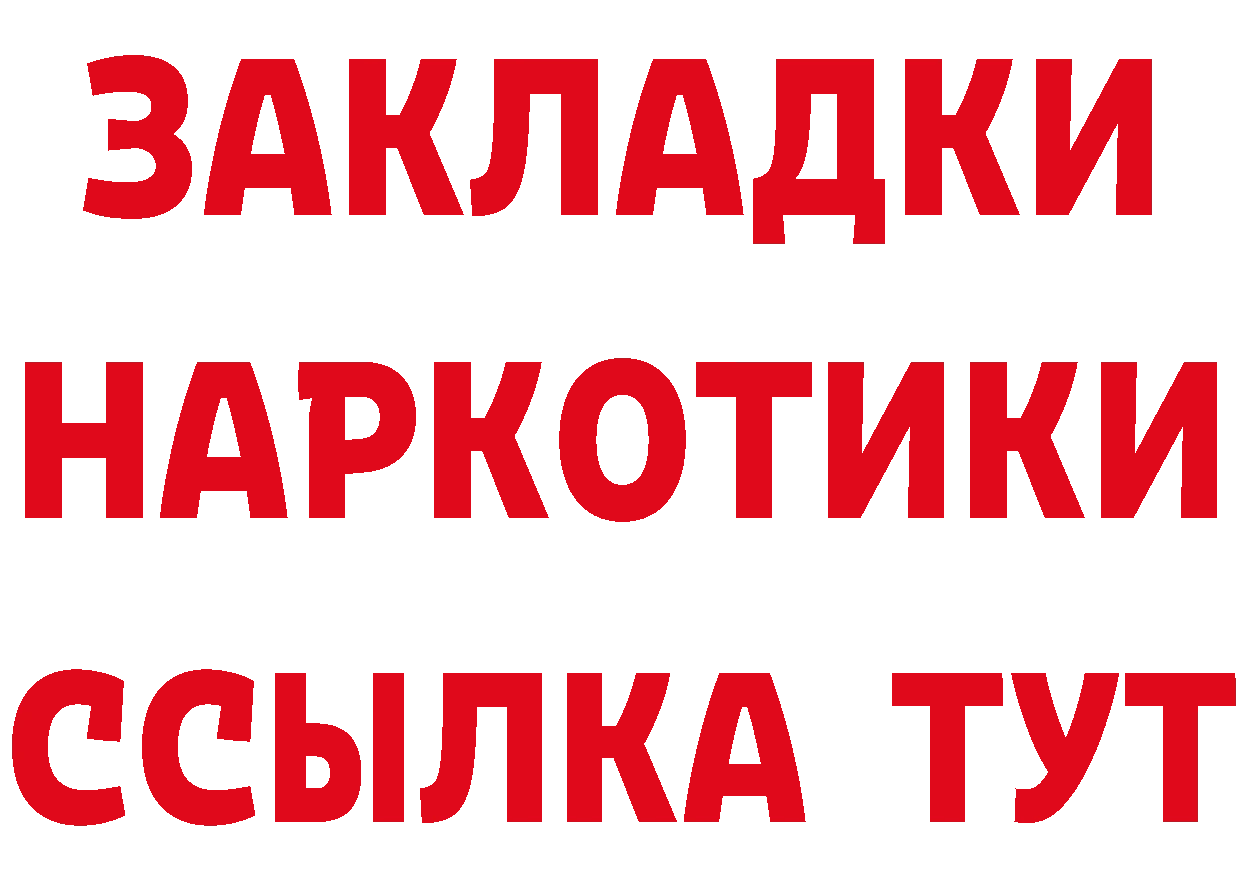 ЗАКЛАДКИ НАРКОТИКИ ССЫЛКА ТУТ